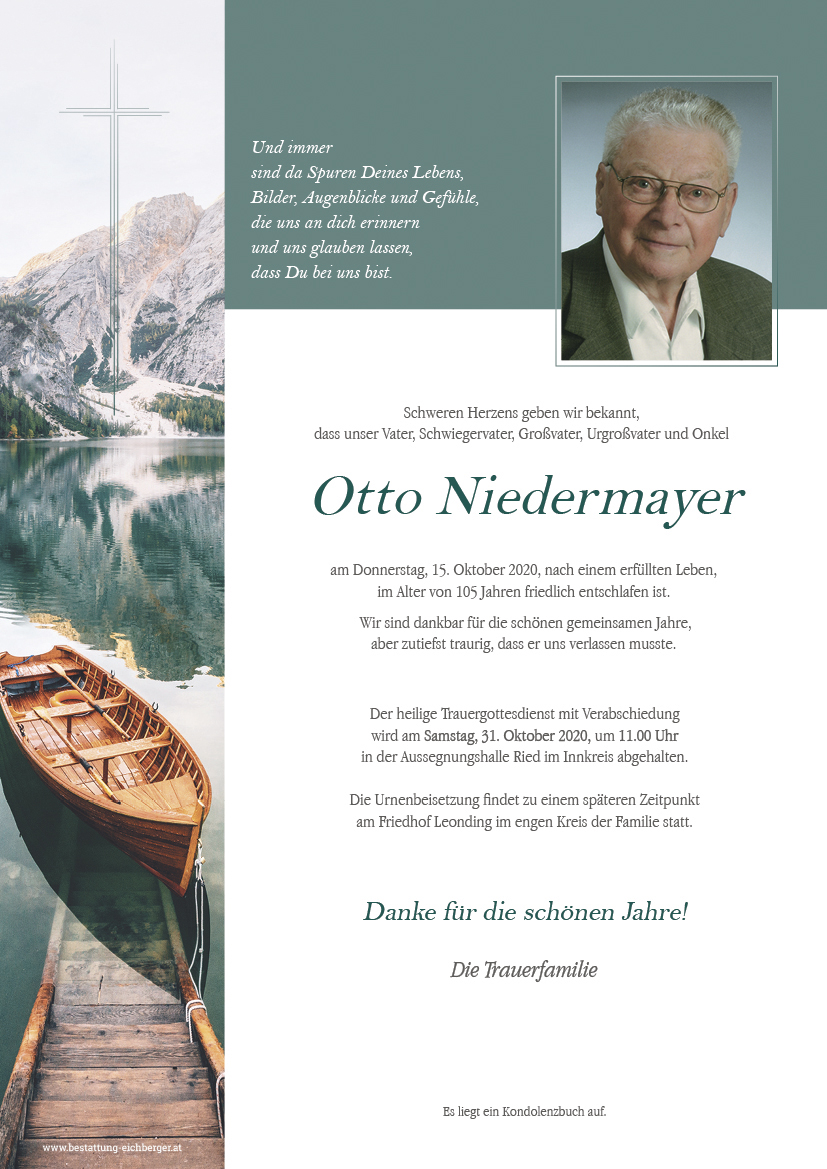 Und immer
sind da Spuren Deines Lebens,
Bilder, Augenblicke und Gefühle,
die uns an dich erinnern
und uns glauben lassen,
dass Du bei uns bist.

Schweren Herzens geben wir bekannt,
dass unser Vater, Schwiegervater, Großvater, Urgroßvater und Onkel

Otto Niedermayer

am Donnerstag, 15. Oktober 2020, nach einem erfüllten Leben,
im Alter von 105 Jahren friedlich entschlafen ist.

Wir sind dankbar für die schönen gemeinsamen Jahre,
aber zutiefst traurig, dass er uns verlassen musste.

Der heilige Trauergottesdienst mit Verabschiedung
wird am Samstag, 31. Oktober 2020, um 11.00 Uhr
in der Aussegnungshalle Ried im Innkreis abgehalten.

Die Urnenbeisetzung findet zu einem späteren Zeitpunkt
am Friedhof Leonding im engen Kreis der Familie statt.

Danke für die schönen Jahre!

Die Trauerfamilie

Es liegt ein Kondolenzbuch auf.

www.bestattung-eichberger.at